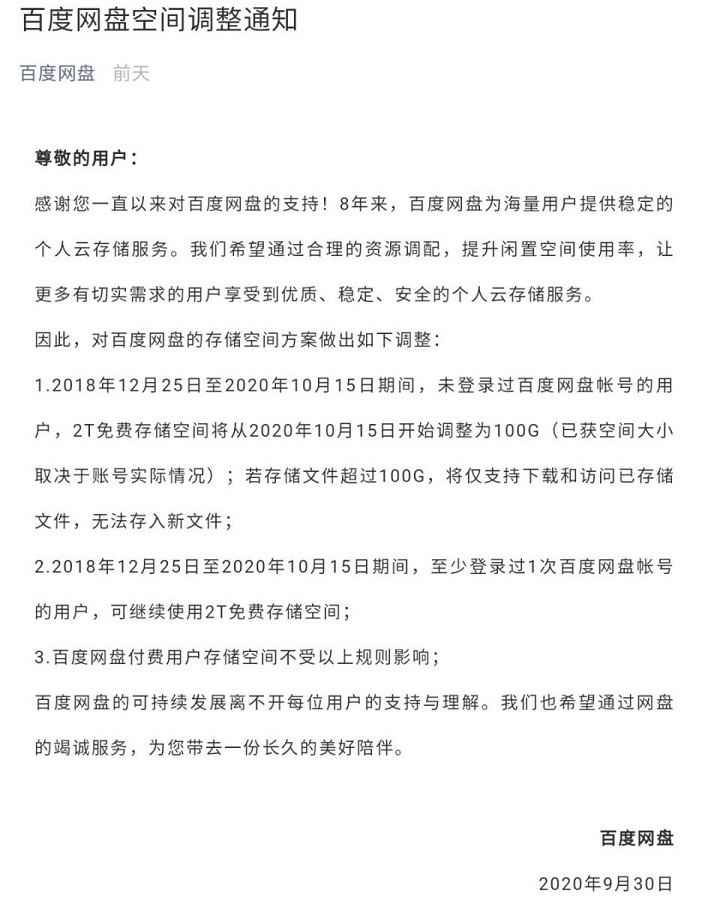 百度网盘空间调整通知

百度网盘 前天

尊敬的用户：

感谢您一直以来对百度网盘的支持！8年来，百度网盘为海量用户提供稳定的个人云存储服务。我们希望通过合理的资源调配，提升闲置空间使用率，让更多有切实需求的用户享受到优质、稳定、安全的个人云存储服务。

因此，对百度网盘的存储空间方案做出如下调整：

1.2018年12月25日至2020年10月15日期间，未登录过百度网盘帐号的用户，2T免费存储空间将从2020年10月15日开始调整为100G（已获空间大小取决于账号实际情况）；若存储文件超过100G，将仅支持下载和访问已存储文件，无法存入新文件；

2.2018年12月25日至2020年10月15日期间，至少登录过1次百度网盘帐号的用户，可继续使用2T免费存储空间；

3.百度网盘付费用户存储空间不受以上规则影响；

百度网盘的可持续发展离不开每位用户的支持与理解。我们也希望通过网盘的竭诚服务，为您带去一份长久的美好陪伴。

百度网盘

2020年9月30日